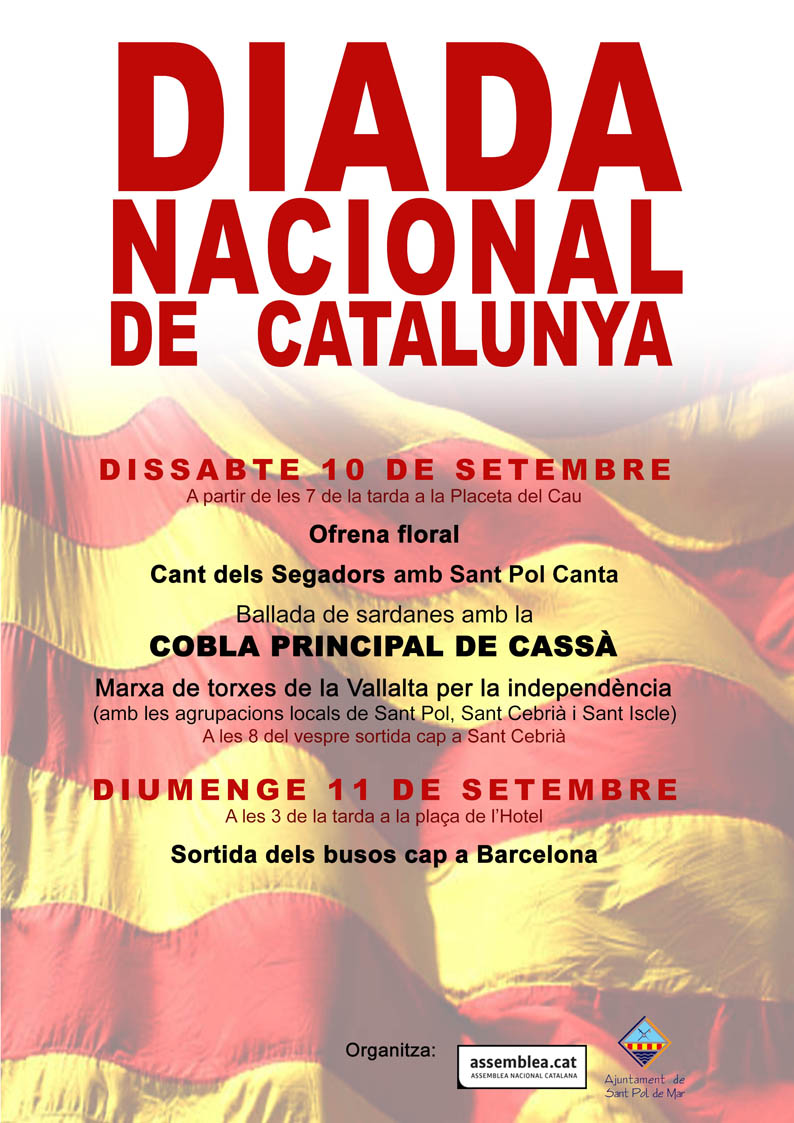 DIADA NACIONAL DE CATALUNYA

DISSABTE 10 DE SETEMBRE
A partir de les 7 de la tarda a la Placeta del Cau

Ofrena floral

Cant dels Segadors amb Sant Pol Canta

Ballada de sardanes amb la
COBLA PRINCIPAL DE CASSÀ

Marxa de torxes de la Vallalta per la independència
(amb les agrupacions locals de Sant Pol, Sant Cebrià i Sant Iscle)
A les 8 del vespre sortida cap a Sant Cebrià

DIUMENGE 11 DE SETEMBRE
A les 3 de la tarda a la plaça de l'Hotel

Sortida dels busos cap a Barcelona

Organitza:
assemblea.cat
ASSEMBLEA NACIONAL CATALANA

Ajuntament de Sant Pol de Mar